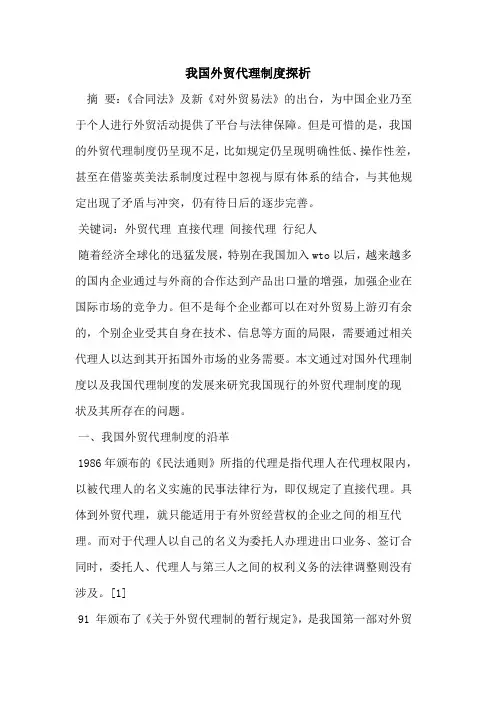 我国外贸代理制度探析

摘 要：《合同法》及新《对外贸易法》的出台，为中国企业乃至于个人进行外贸活动提供了平台与法律保障。但是可惜的是，我国的外贸代理制度仍呈现不足，比如规定仍呈现明确性低、操作性差，甚至在借鉴英美法系制度过程中忽视与原有体系的结合，与其他规定出现了矛盾与冲突，仍有待日后的逐步完善。

关键词：外贸代理 直接代理 间接代理 行纪人

随着经济全球化的迅猛发展，特别在我国加入 wto 以后，越来越多的国内企业通过与外商的合作达到产品出口量的增强，加强企业在国际市场的竞争力。但不是每个企业都可以在对外贸易上游刃有余的，个别企业受其自身在技术、信息等方面的局限，需要通过相关代理人以达到其开拓国外市场的业务需要。本文通过对国外代理制度以及我国代理制度的发展来研究我国现行的外贸代理制度的现状及其所存在的问题。

一、我国外贸代理制度的沿革

1986 年颁布的《民法通则》所指的代理是指代理人在代理权限内，以被代理人的名义实施的民事法律行为，即仅规定了直接代理。具体到外贸代理，就只能适用于有外贸经营权的企业之间的相互代理。而对于代理人以自己的名义为委托人办理进出口业务、签订合同时，委托人、代理人与第三人之间的权利义务的法律调整则没有涉及。[1]

91 年颁布了《关于外贸代理制的暂行规定》，是我国第一部对外贸